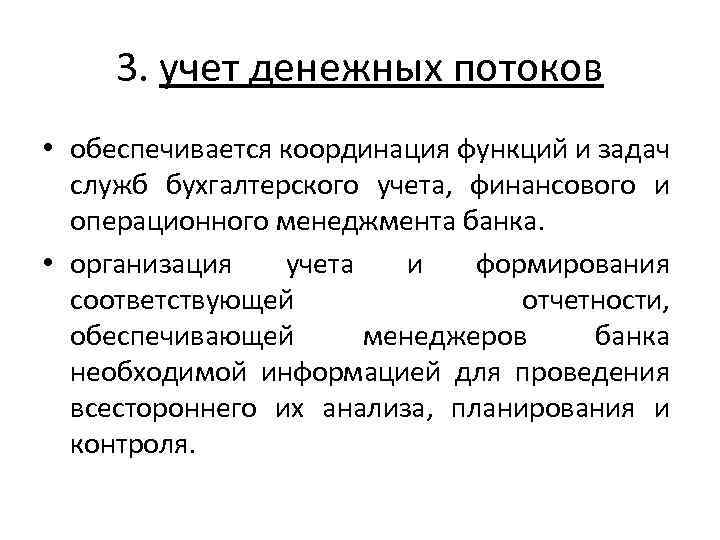 3. учет денежных потоков

• обеспечивается координация функций и задач служб бухгалтерского учета, финансового и операционного менеджмента банка.

• организация учета и формирования соответствующей отчетности, обеспечивающей менеджеров банка необходимой информацией для проведения всестороннего их анализа, планирования и контроля.